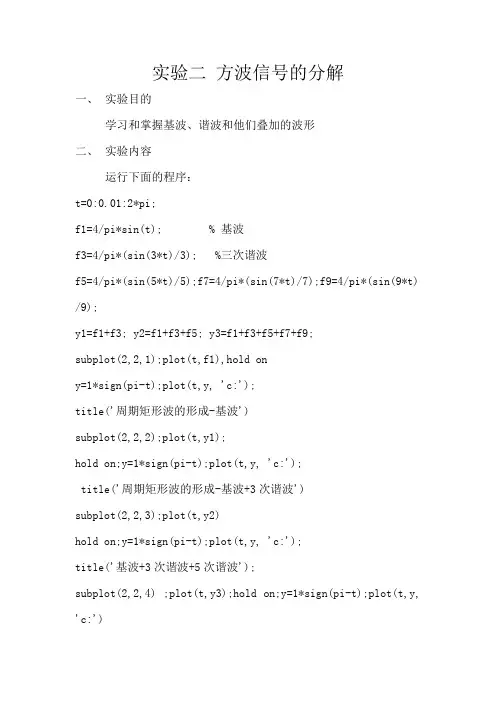 实验二 方波信号的分解

一、 实验目的

学习和掌握基波、谐波和他们叠加的波形

二、 实验内容

运行下面的程序:

t=0:0.01:2*pi;

f1=4/pi*sin(t);     % 基波

f3=4/pi*(sin(3*t)/3);   %三次谐波

f5=4/pi*(sin(5*t)/5);f7=4/pi*(sin(7*t)/7);f9=4/pi*(sin(9*t)/9);

y1=f1+f3; y2=f1+f3+f5; y3=f1+f3+f5+f7+f9;

subplot(2,2,1);plot(t,f1),hold on

y=1*sign(pi-t);plot(t,y, 'c:');

title('周期矩形波的形成-基波')

subplot(2,2,2);plot(t,y1);

hold on;y=1*sign(pi-t);plot(t,y, 'c:');

title('周期矩形波的形成-基波+3 次谐波')

subplot(2,2,3);plot(t,y2)

hold on;y=1*sign(pi-t);plot(t,y, 'c:');

title('基波+3 次谐波+5 次谐波');

subplot(2,2,4) ;plot(t,y3);hold on;y=1*sign(pi-t);plot(t,y, 'c:')